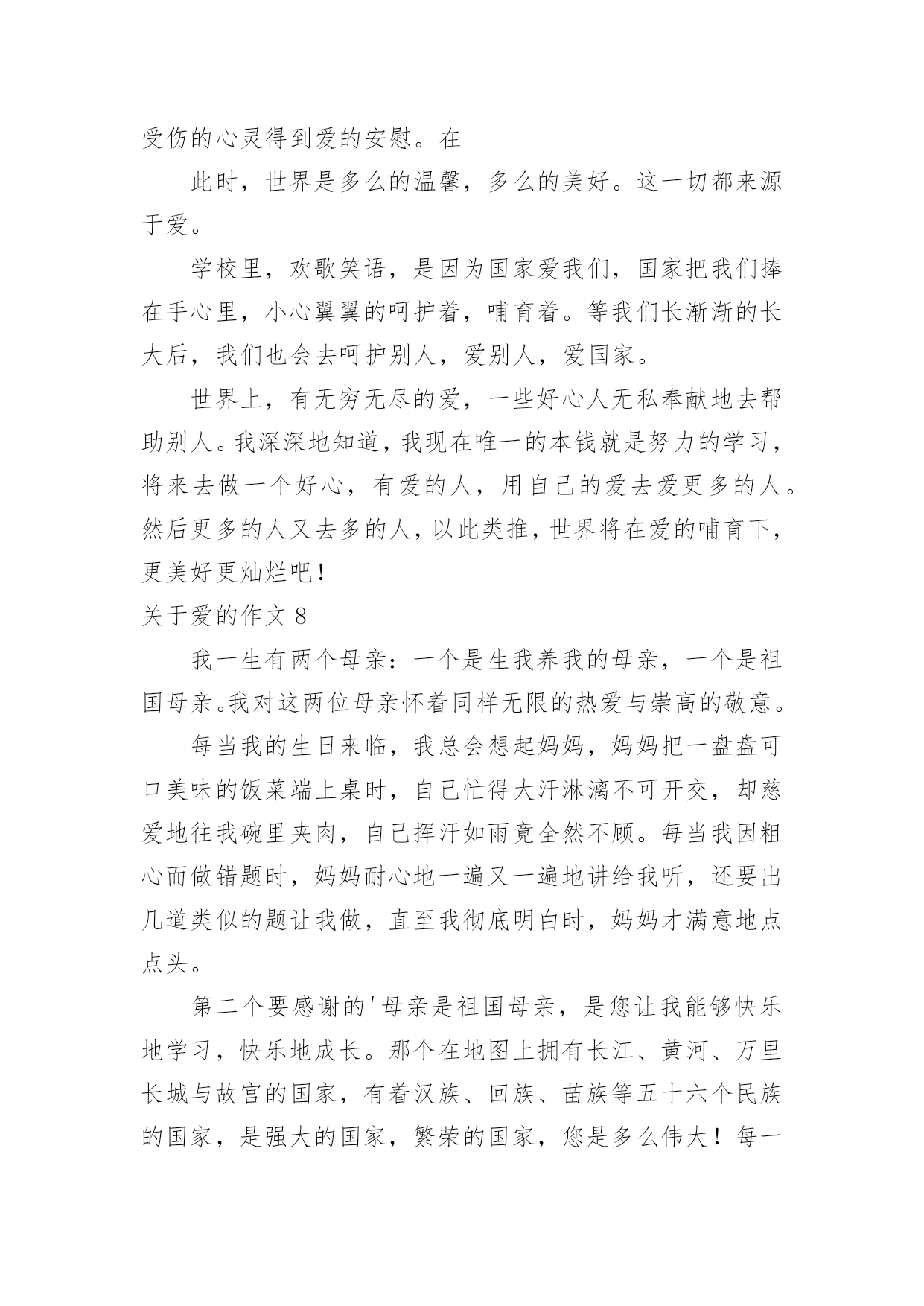 受伤的心灵得到爱的安慰。在

此时，世界是多么的温馨，多么的美好。这一切都来源于爱。

学校里，欢歌笑语，是因为国家爱我们，国家把我们捧在手心里，小心翼翼的呵护着，哺育着。等我们长渐渐的长大后，我们也会去呵护别人，爱别人，爱国家。

世界上，有无穷无尽的爱，一些好心人无私奉献地去帮助别人。我深深地知道，我现在唯一的本钱就是努力的学习，将来去做一个好心，有爱的人，用自己的爱去爱更多的人。然后更多的人又去多的人，以此类推，世界将在爱的哺育下，更美好更灿烂吧！

关于爱的作文 8

我一生有两个母亲：一个是生我养我的母亲，一个是祖国母亲。我对这两位母亲怀着同样无限的热爱与崇高的敬意。

每当我的生日来临，我总会想起妈妈，妈妈把一盘盘可口美味的饭菜端上桌时，自己忙得大汗淋漓不可开交，却慈爱地往我碗里夹肉，自己挥汗如雨竟全然不顾。每当我因粗心而做错题时，妈妈耐心地一遍又一遍地讲给我听，还要出几道类似的题让我做，直至我彻底明白时，妈妈才满意地点点头。

第二个要感谢的'母亲是祖国母亲，是您让我能够快乐地学习，快乐地成长。那个在地图上拥有长江、黄河、万里长城与故宫的国家，有着汉族、回族、苗族等五十六个民族的国家，是强大的国家，繁荣的国家，您是多么伟大！每一